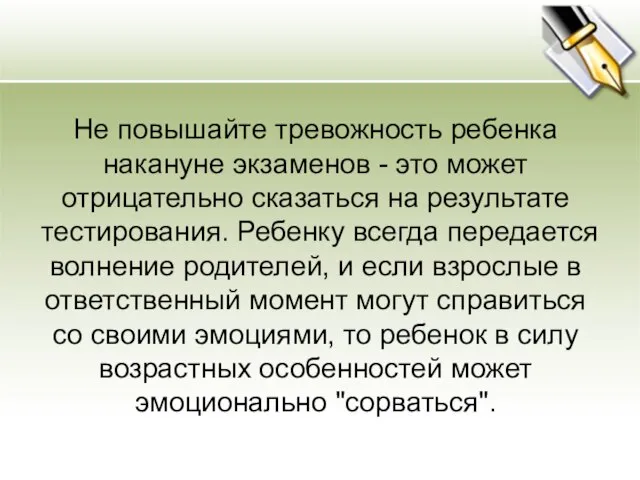 Не повышайте тревожность ребенка накануне экзаменов - это может отрицательно сказаться на результате тестирования. Ребенку всегда передается волнение родителей, и если взрослые в ответственный момент могут справиться со своими эмоциями, то ребенок в силу возрастных особенностей может эмоционально "сорваться".